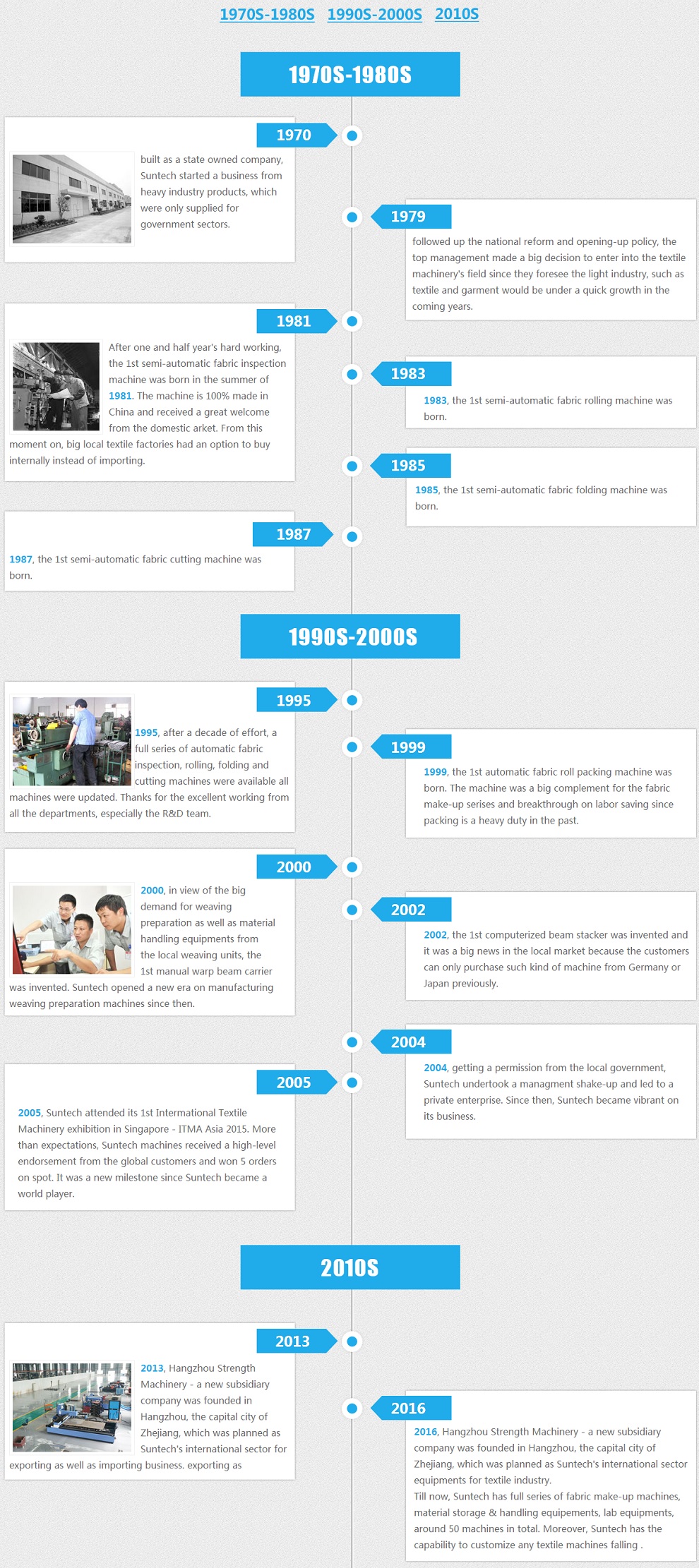 1970S-1980S 1990S-2000S 2010S

1970S-1980S

1970

built as a state owned company, Suntech started a business from heavy industry products, which were only supplied for government sectors.

1979

followed up the national reform and opening-up policy, the top management made a big decision to enter into the textile machinery's field since they foresee the light industry, such as textile and garment would be under a quick growth in the coming years.

1981

After one and half year's hard working, the 1st semi-automatic fabric inspection machine was born in the summer of 1981. The machine is 100% made in China and received a great welcome from the domestic arket. From this moment on, big local textile factories had an option to buy internally instead of importing.

1983

1983, the 1st semi-automatic fabric rolling machine was born.

1985

1985, the 1st semi-automatic fabric folding machine was born.

1987

1987, the 1st semi-automatic fabric cutting machine was born.

1990S-2000S

1995

1995, after a decade of effort, a full series of automatic fabric inspection, rolling, folding and cutting machines were available all machines were updated. Thanks for the excellent working from all the departments, especially the R&D team.

1999

1999, the 1st automatic fabric roll packing machine was born. The machine was a big complement for the fabric make-up serises and breakthrough on labor saving since packing is a heavy duty in the past.

2000

2000, in view of the big demand for weaving preparation as well as material handling equipments from the local weaving units, the 1st manual warp beam carrier was invented. Suntech opened a new era on manufacturing weaving preparation machines since then.

2002

2002, the 1st computerized beam stacker was invented and it was a big news in the local market because the customers can only purchase such kind of machine from Germany or Japan previously.

2004

2004, getting a permission from the local government, Suntech undertook a managment shake-up and led to a private enterprise. Since then, Suntech became vibrant on its business.

2005

2005, Suntech attended its 1st International Textile Machinery exhibition in Singapore - ITMA Asia 2015. More than expectations, Suntech machines received a high-level endorsement from the global customers and won 5 orders on spot. It was a new milestone since Suntech became a world player.

2010S

2013

2013, Hangzhou Strength Machinery - a new subsidiary company was founded in Hangzhou, the capital city of Zhejiang, which was planned as Suntech's international sector for exporting as well as importing business. exporting as

2016

2016, Hangzhou Strength Machinery - a new subsidiary company was founded in Hangzhou, the capital city of Zhejiang, which was planned as Suntech's international sector equipments for textile industry.
Till now, Suntech has full series of fabric make-up machines, material storage & handling equipements, lab equipments, around 50 machines in total. Moreover, Suntech has the capability to customize any textile machines falling .